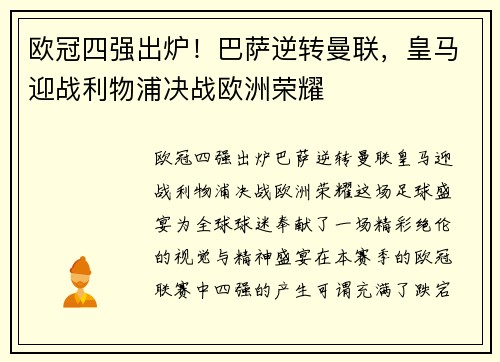 欧冠四强出炉！巴萨逆转曼联，皇马迎战利物浦决战欧洲荣耀

欧冠四强出炉巴萨逆转曼联皇马迎战利物浦决战欧洲荣耀这场足球盛宴为全球球迷奉献了一场精彩绝伦的视觉与精神盛宴在本赛季的欧冠联赛中四强的产生可谓充满了跌宕